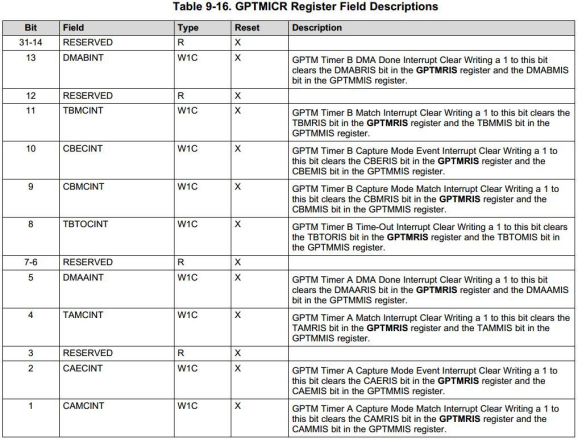 Table 9-16. GPTMICR Register Field Descriptions

| Bit | Field | Type | Reset | Description |
|---|---|---|---|---|
| 31-14 | RESERVED | R | X | |
| 13 | DMABINT | W1C | X | GPTM Timer B DMA Done Interrupt Clear Writing a 1 to this bit clears the DMABRIS bit in the **GPTMRIS** register and the DMABMIS bit in the GPTMMIS register. |
| 12 | RESERVED | R | X | |
| 11 | TBMCINT | W1C | X | GPTM Timer B Match Interrupt Clear Writing a 1 to this bit clears the TBMRIS bit in the **GPTMRIS** register and the TBMMIS bit in the GPTMMIS register. |
| 10 | CBECINT | W1C | X | GPTM Timer B Capture Mode Event Interrupt Clear Writing a 1 to this bit clears the CBERIS bit in the **GPTMRIS** register and the CBEMIS bit in the GPTMMIS register. |
| 9 | CBMCINT | W1C | X | GPTM Timer B Capture Mode Match Interrupt Clear Writing a 1 to this bit clears the CBMRIS bit in the **GPTMRIS** register and the CBMMIS bit in the GPTMMIS register. |
| 8 | TBTOCINT | W1C | X | GPTM Timer B Time-Out Interrupt Clear Writing a 1 to this bit clears the TBTORIS bit in the **GPTMRIS** register and the TBTOMIS bit in the GPTMMIS register. |
| 7-6 | RESERVED | R | X | |
| 5 | DMAAINT | W1C | X | GPTM Timer A DMA Done Interrupt Clear Writing a 1 to this bit clears the DMAARIS bit in the **GPTMRIS** register and the DMAAMIS bit in the GPTMMIS register. |
| 4 | TAMCINT | W1C | X | GPTM Timer A Match Interrupt Clear Writing a 1 to this bit clears the TAMRIS bit in the **GPTMRIS** register and the TAMMIS bit in the GPTMMIS register. |
| 3 | RESERVED | R | X | |
| 2 | CAECINT | W1C | X | GPTM Timer A Capture Mode Event Interrupt Clear Writing a 1 to this bit clears the CAERIS bit in the **GPTMRIS** register and the CAEMIS bit in the GPTMMIS register. |
| 1 | CAMCINT | W1C | X | GPTM Timer A Capture Mode Match Interrupt Clear Writing a 1 to this bit clears the CAMRIS bit in the **GPTMRIS** register and the CAMMIS bit in the GPTMMIS register. |